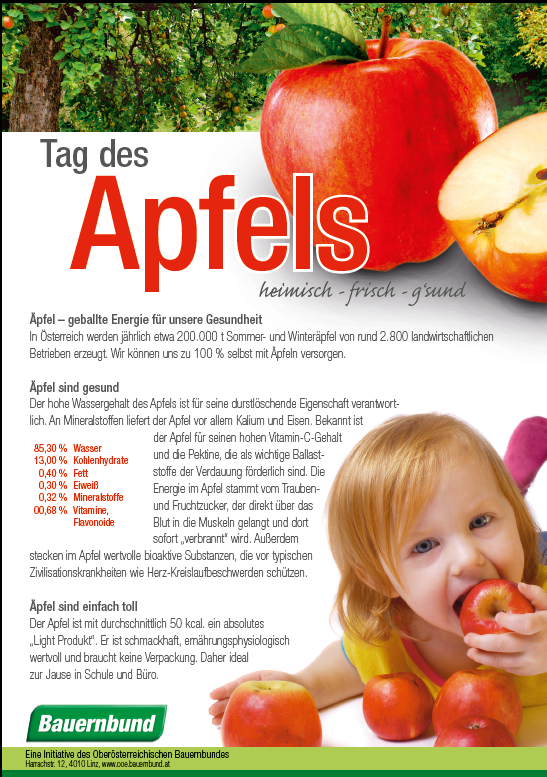 Tag des

Apfels

heimisch - frisch - g'sund

Äpfel – geballte Energie für unsere Gesundheit

In Österreich werden jährlich etwa 200.000 t Sommer- und Winteräpfel von rund 2.800 landwirtschaftlichen Betrieben erzeugt. Wir können uns zu 100 % selbst mit Äpfeln versorgen.

Äpfel sind gesund

Der hohe Wassergehalt des Apfels ist für seine durstlöschende Eigenschaft verantwortlich. An Mineralstoffen liefert der Apfel vor allem Kalium und Eisen. Bekannt ist der Apfel für seinen hohen Vitamin-C-Gehalt und die Pektine, die als wichtige Ballaststoffe der Verdauung förderlich sind. Die Energie im Apfel stammt vom Trauben- und Fruchtzucker, der direkt über das Blut in die Muskeln gelangt und dort sofort „verbrannt" wird. Außerdem stecken im Apfel wertvolle bioaktive Substanzen, die vor typischen Zivilisationskrankheiten wie Herz-Kreislaufbeschwerden schützen.

85,30 % Wasser
13,00 % Kohlenhydrate
0,40 % Fett
0,30 % Eiweiß
0,32 % Mineralstoffe
00,68 % Vitamine, Flavonoide

Äpfel sind einfach toll

Der Apfel ist mit durchschnittlich 50 kcal. ein absolutes „Light Produkt". Er ist schmackhaft, ernährungsphysiologisch wertvoll und braucht keine Verpackung. Daher ideal zur Jause in Schule und Büro.

Bauernbund

Eine Initiative des Oberösterreichischen Bauernbundes
Harrachstr. 12, 4010 Linz, www.ooe.bauernbund.at